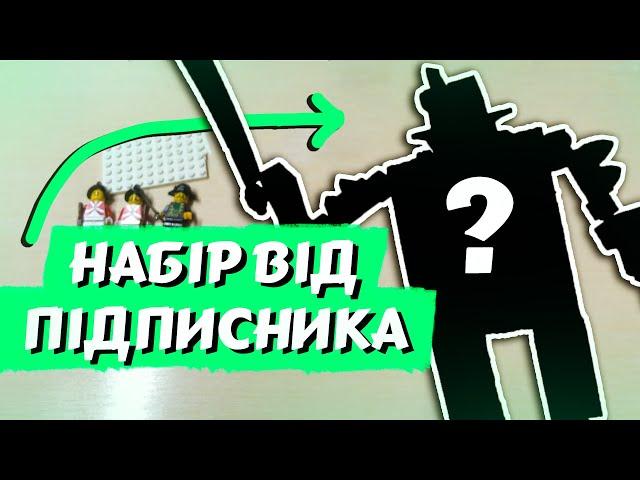 НАБІР ВІД ПІДПИСНИКА

?